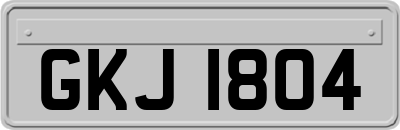 GKJ 1804